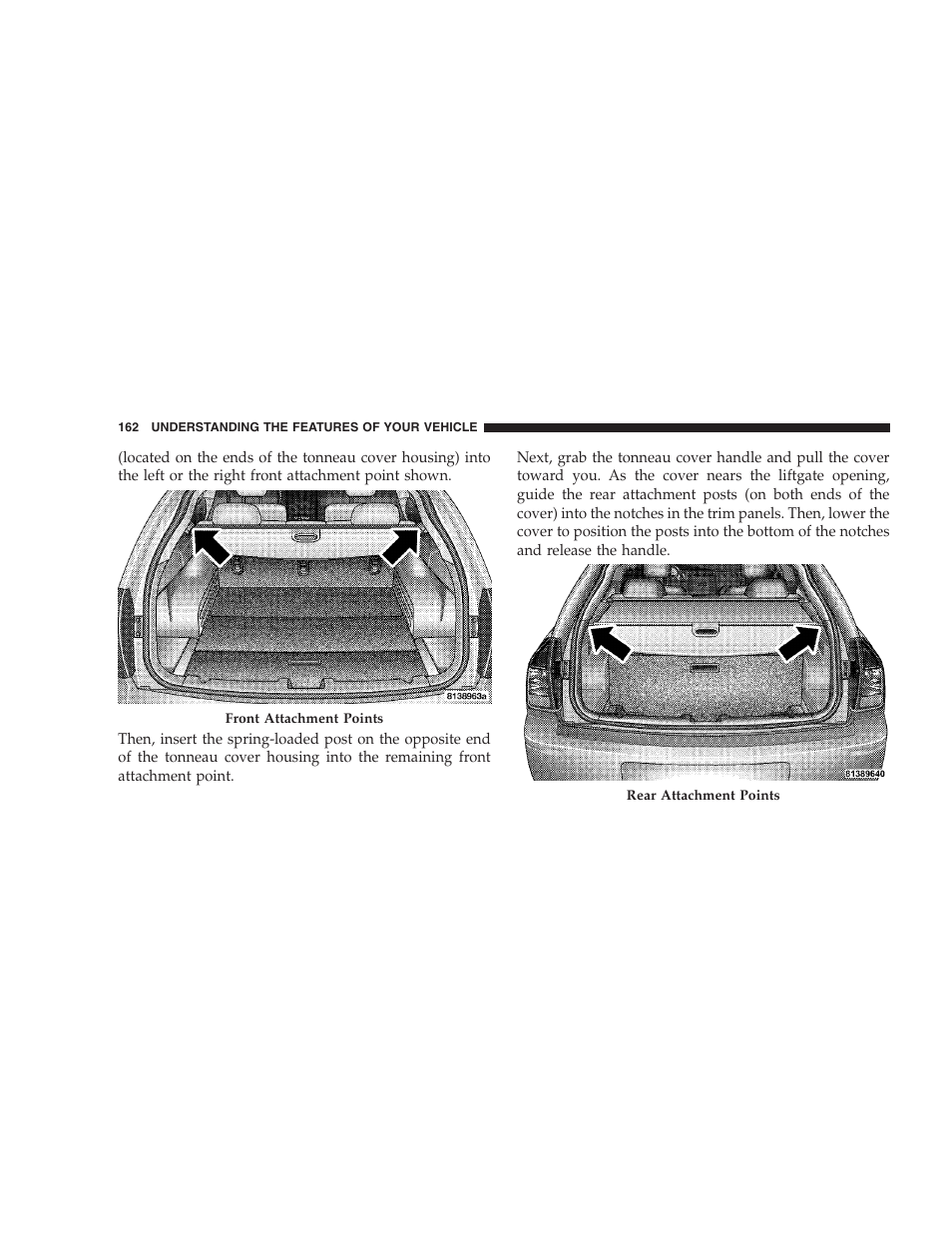 162 UNDERSTANDING THE FEATURES OF YOUR VEHICLE

(located on the ends of the tonneau cover housing) into the left or the right front attachment point shown.

8138963a

Front Attachment Points

Then, insert the spring-loaded post on the opposite end of the tonneau cover housing into the remaining front attachment point.

Next, grab the tonneau cover handle and pull the cover toward you. As the cover nears the liftgate opening, guide the rear attachment posts (on both ends of the cover) into the notches in the trim panels. Then, lower the cover to position the posts into the bottom of the notches and release the handle.

81389640

Rear Attachment Points